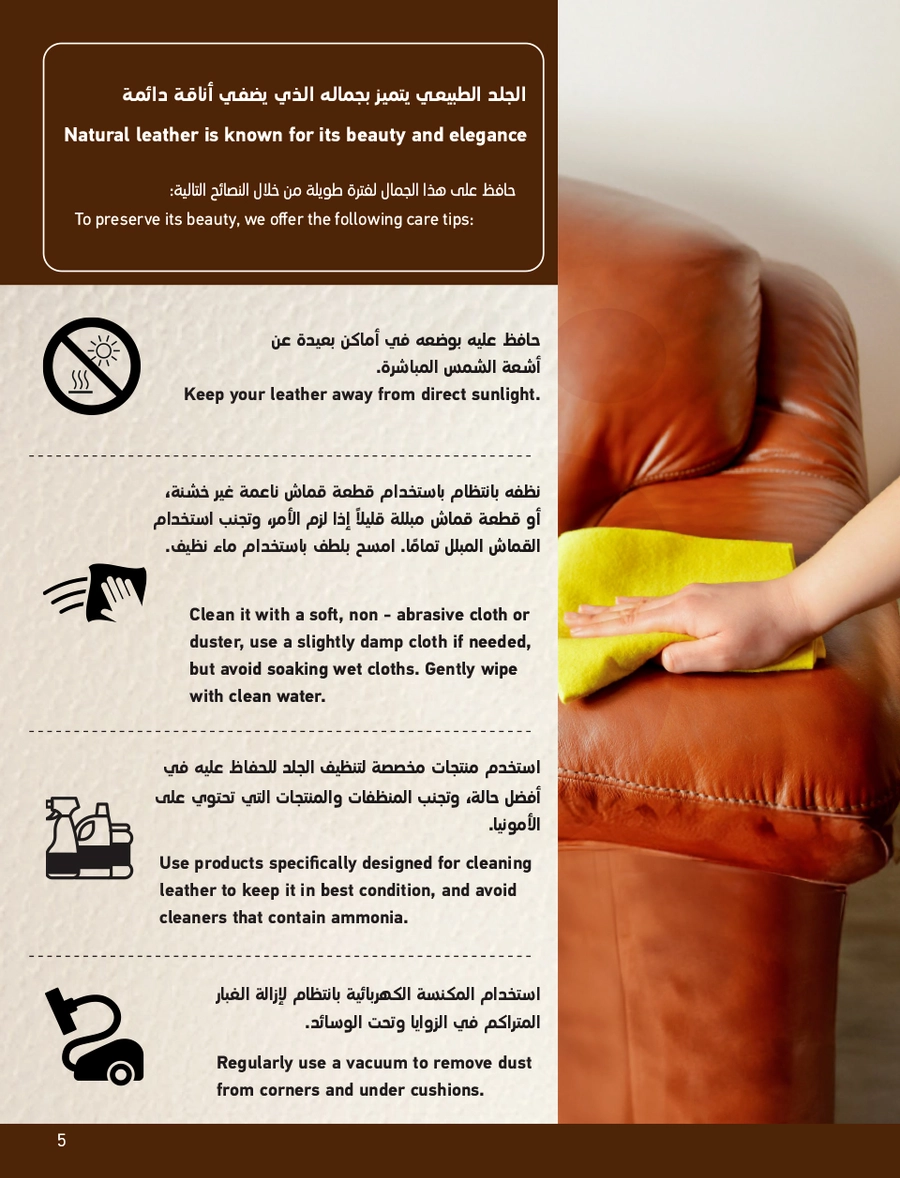 الجلد الطبيعي يتميز بجماله الذي يضفي أناقة دائمة

Natural leather is known for its beauty and elegance

حافظ على هذا الجمال لفترة طويلة من خلال النصائح التالية:

To preserve its beauty, we offer the following care tips:

حافظ عليه بوضعه في أماكن بعيدة عن أشعة الشمس المباشرة.

Keep your leather away from direct sunlight.

نظفه بانتظام باستخدام قطعة قماش ناعمة غير خشنة، أو قطعة قماش مبللة قليلاً إذا لزم الأمر، وتجنب استخدام القماش المبلل تمامًا. امسح بلطف باستخدام ماء نظيف.

Clean it with a soft, non - abrasive cloth or duster, use a slightly damp cloth if needed, but avoid soaking wet cloths. Gently wipe with clean water.

استخدم منتجات مخصصة لتنظيف الجلد للحفاظ عليه في أفضل حالة، وتجنب المنظفات والمنتجات التي تحتوي على الأمونيا.

Use products specifically designed for cleaning leather to keep it in best condition, and avoid cleaners that contain ammonia.

استخدام المكنسة الكهربائية بانتظام لإزالة الغبار المتراكم في الزوايا وتحت الوسائد.

Regularly use a vacuum to remove dust from corners and under cushions.

5